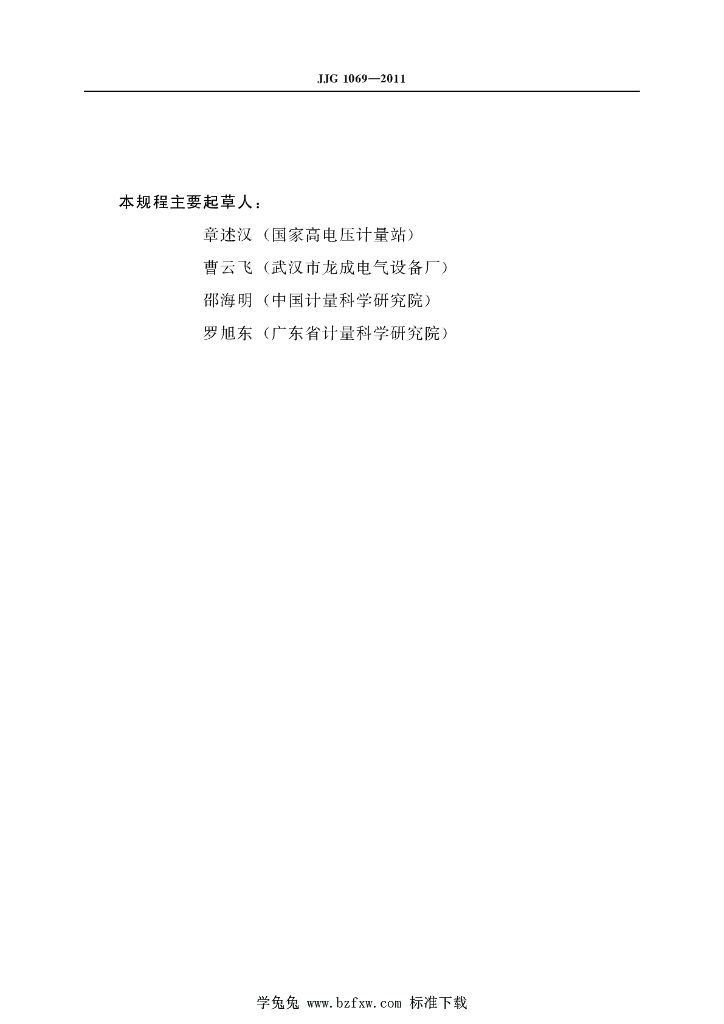 JJG 1069—2011

本规程主要起草人：

章述汉（国家高电压计量站）

曹云飞（武汉市龙成电气设备厂）

邵海明（中国计量科学研究院）

罗旭东（广东省计量科学研究院）

学兔兔 www.bzfxw.com 标准下载